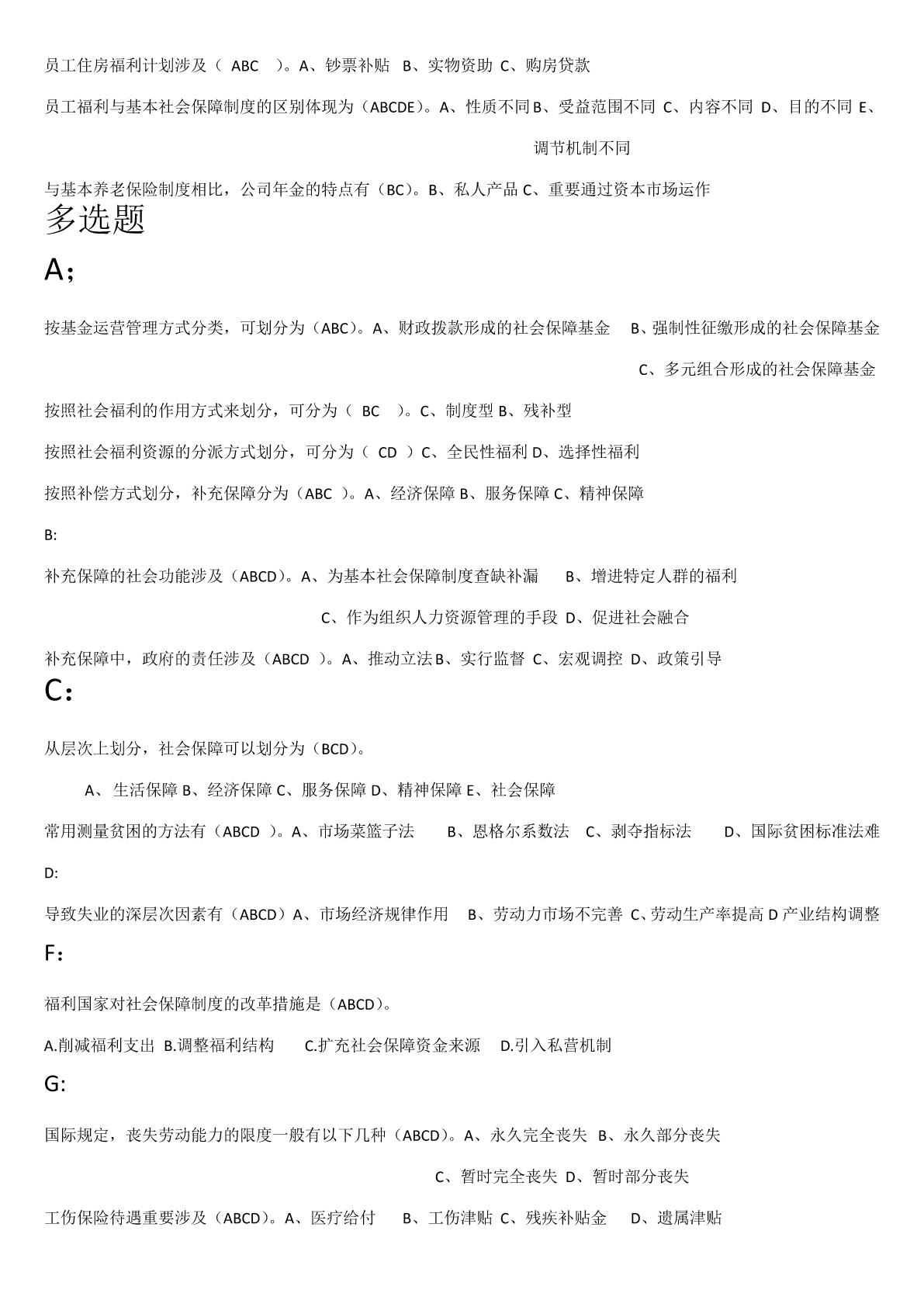 员工住房福利计划涉及（ ABC ）。A、钞票补贴 B、实物资助 C、购房贷款

员工福利与基本社会保障制度的区别体现为（ABCDE）。A、性质不同 B、受益范围不同 C、内容不同 D、目的不同 E、调节机制不同

与基本养老保险制度相比，公司年金的特点有（BC）。B、私人产品 C、重要通过资本市场运作

多选题

A;

按基金运营管理方式分类，可划分为（ABC）。A、财政拨款形成的社会保障基金 B、强制性征缴形成的社会保障基金 C、多元组合形成的社会保障基金

按照社会福利的作用方式来划分，可分为（ BC ）。C、制度型 B、残补型

按照社会福利资源的分派方式划分，可分为（ CD ）C、全民性福利 D、选择性福利

按照补偿方式划分，补充保障分为（ABC ）。A、经济保障 B、服务保障 C、精神保障

B:

补充保障的社会功能涉及（ABCD）。A、为基本社会保障制度查缺补漏 B、增进特定人群的福利 C、作为组织人力资源管理的手段 D、促进社会融合

补充保障中，政府的责任涉及（ABCD ）。A、推动立法 B、实行监督 C、宏观调控 D、政策引导

C:

从层次上划分，社会保障可以划分为（BCD）。

A、生活保障 B、经济保障 C、服务保障 D、精神保障 E、社会保障

常用测量贫困的方法有（ABCD ）。A、市场菜篮子法 B、恩格尔系数法 C、剥夺指标法 D、国际贫困标准法难

D:

导致失业的深层次因素有（ABCD）A、市场经济规律作用 B、劳动力市场不完善 C、劳动生产率提高 D 产业结构调整

F:

福利国家对社会保障制度的改革措施是（ABCD）。

A.削减福利支出 B.调整福利结构 C.扩充社会保障资金来源 D.引入私营机制

G:

国际规定，丧失劳动能力的限度一般有以下几种（ABCD）。A、永久完全丧失 B、永久部分丧失 C、暂时完全丧失 D、暂时部分丧失

工伤保险待遇重要涉及（ABCD）。A、医疗给付 B、工伤津贴 C、残疾补贴金 D、遗属津贴